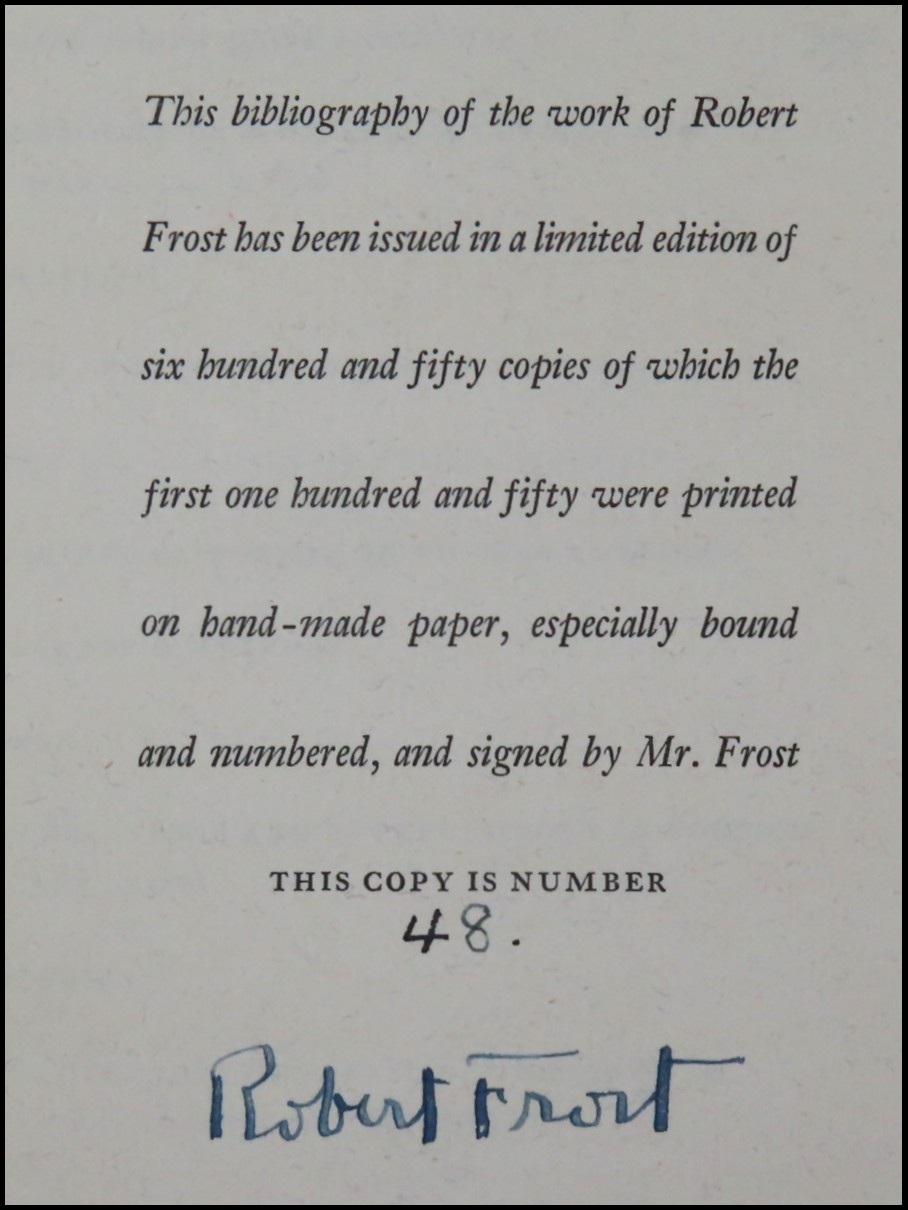 This bibliography of the work of Robert Frost has been issued in a limited edition of six hundred and fifty copies of which the first one hundred and fifty were printed on hand-made paper, especially bound and numbered, and signed by Mr. Frost

THIS COPY IS NUMBER
48.

Robert Frost